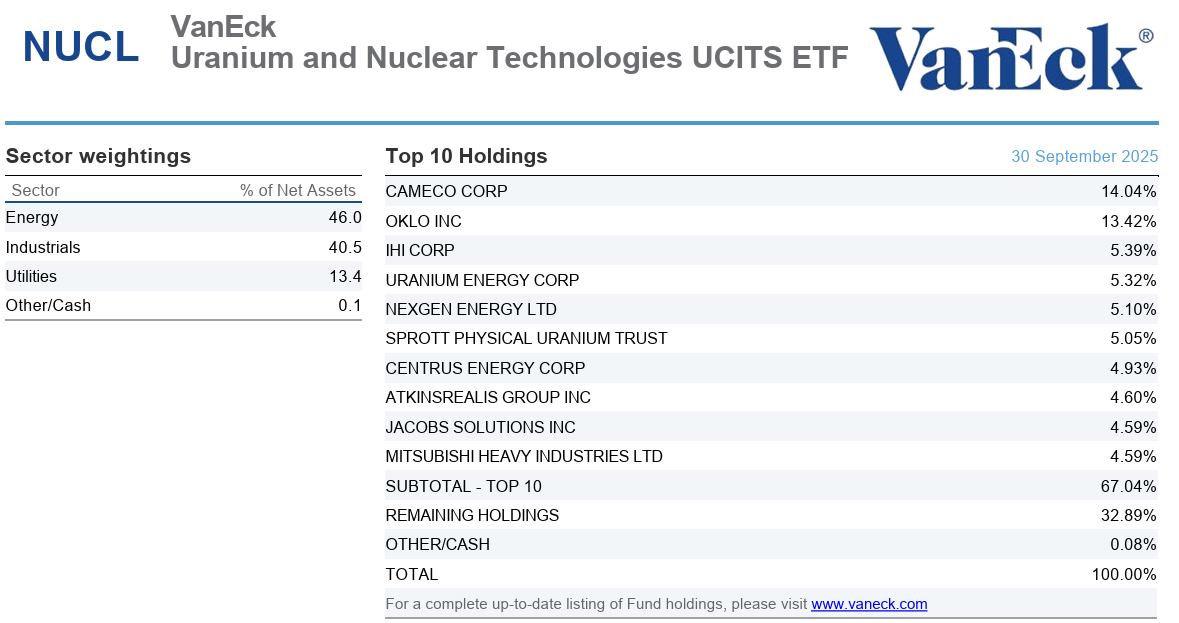 NUCL

VanEck
Uranium and Nuclear Technologies UCITS ETF

VanEck®

Sector weightings

| Sector | % of Net Assets |
|---|---|
| Energy | 46.0 |
| Industrials | 40.5 |
| Utilities | 13.4 |
| Other/Cash | 0.1 |

Top 10 Holdings

30 September 2025

| | |
|---|---|
| CAMECO CORP | 14.04% |
| OKLO INC | 13.42% |
| IHI CORP | 5.39% |
| URANIUM ENERGY CORP | 5.32% |
| NEXGEN ENERGY LTD | 5.10% |
| SPROTT PHYSICAL URANIUM TRUST | 5.05% |
| CENTRUS ENERGY CORP | 4.93% |
| ATKINSREALIS GROUP INC | 4.60% |
| JACOBS SOLUTIONS INC | 4.59% |
| MITSUBISHI HEAVY INDUSTRIES LTD | 4.59% |
| SUBTOTAL - TOP 10 | 67.04% |
| REMAINING HOLDINGS | 32.89% |
| OTHER/CASH | 0.08% |
| TOTAL | 100.00% |

For a complete up-to-date listing of Fund holdings, please visit www.vaneck.com